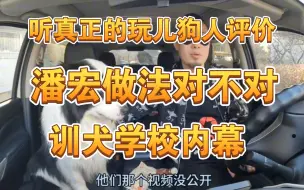 听真正的玩儿狗人评价

潘宏做法对不对

训犬学校内幕

他们那个视频没公开